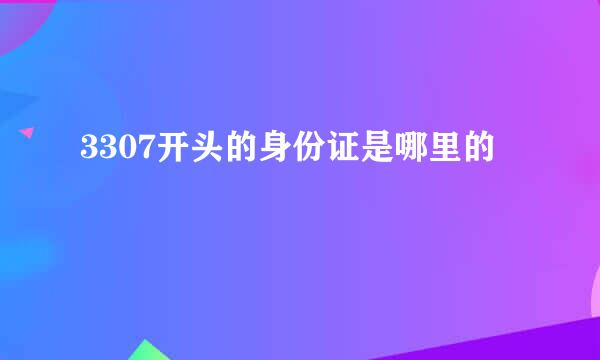 3307开头的身份证是哪里的